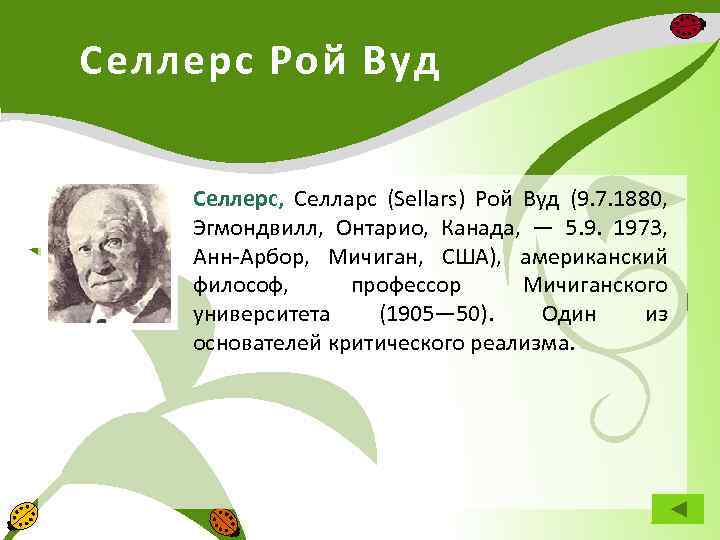 Селлерс Рой Вуд

Селлерс, Селларс (Sellars) Рой Вуд (9.7.1880, Эгмондвилл, Онтарио, Канада, — 5.9. 1973, Анн-Арбор, Мичиган, США), американский философ, профессор Мичиганского университета (1905—50). Один из основателей критического реализма.